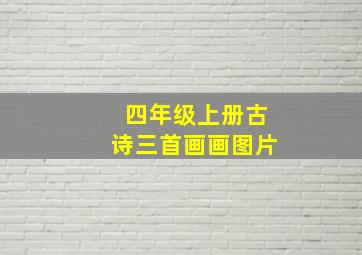 四年级上册古诗三首画画图片